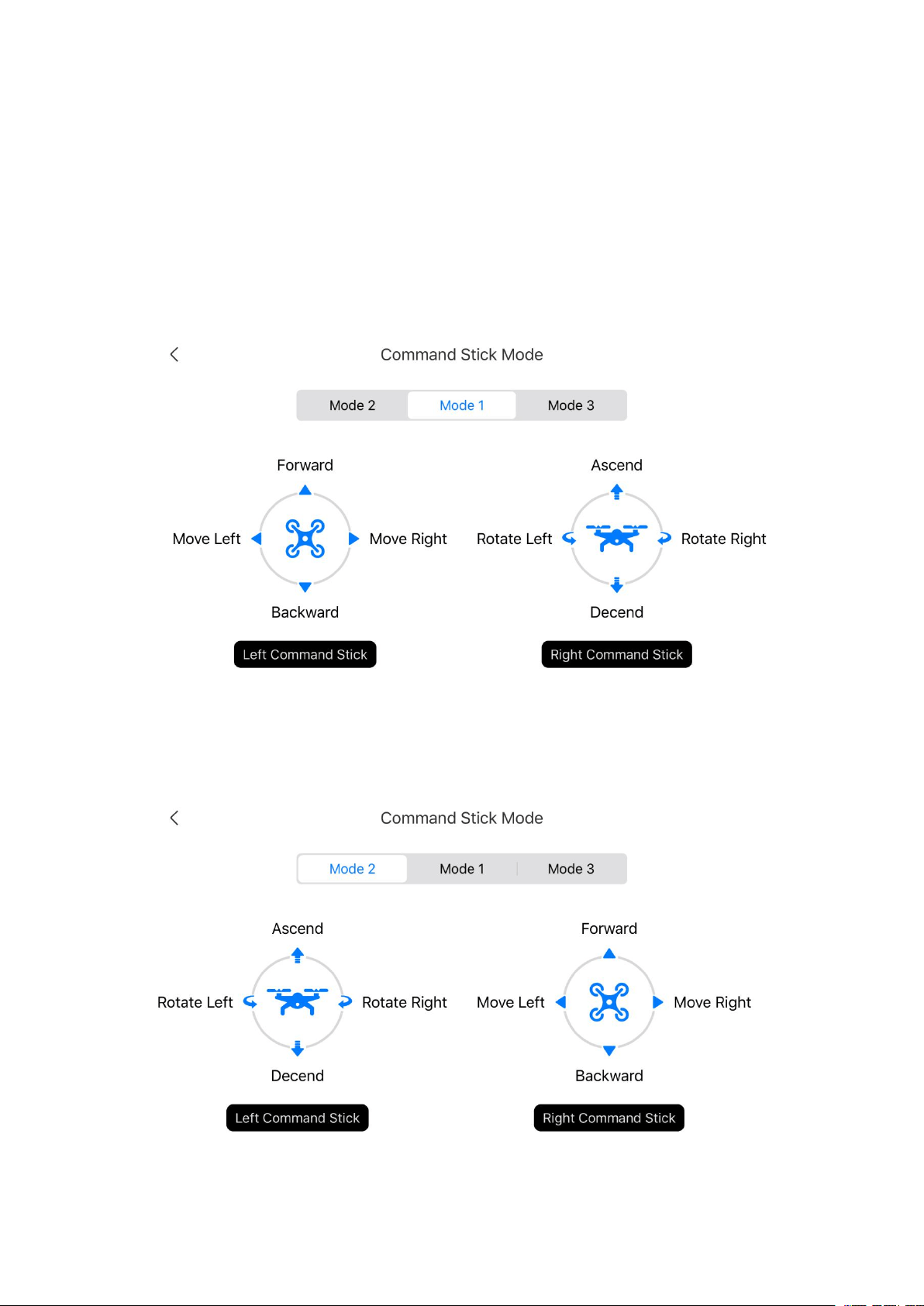 Command Stick Mode

Mode 2 Mode 1 Mode 3

Forward

Move Left Move Right

Backward

Left Command Stick

Ascend

Rotate Left Rotate Right

Decend

Right Command Stick

Command Stick Mode

Mode 2 Mode 1 Mode 3

Ascend

Rotate Left Rotate Right

Decend

Left Command Stick

Forward

Move Left Move Right

Backward

Right Command Stick